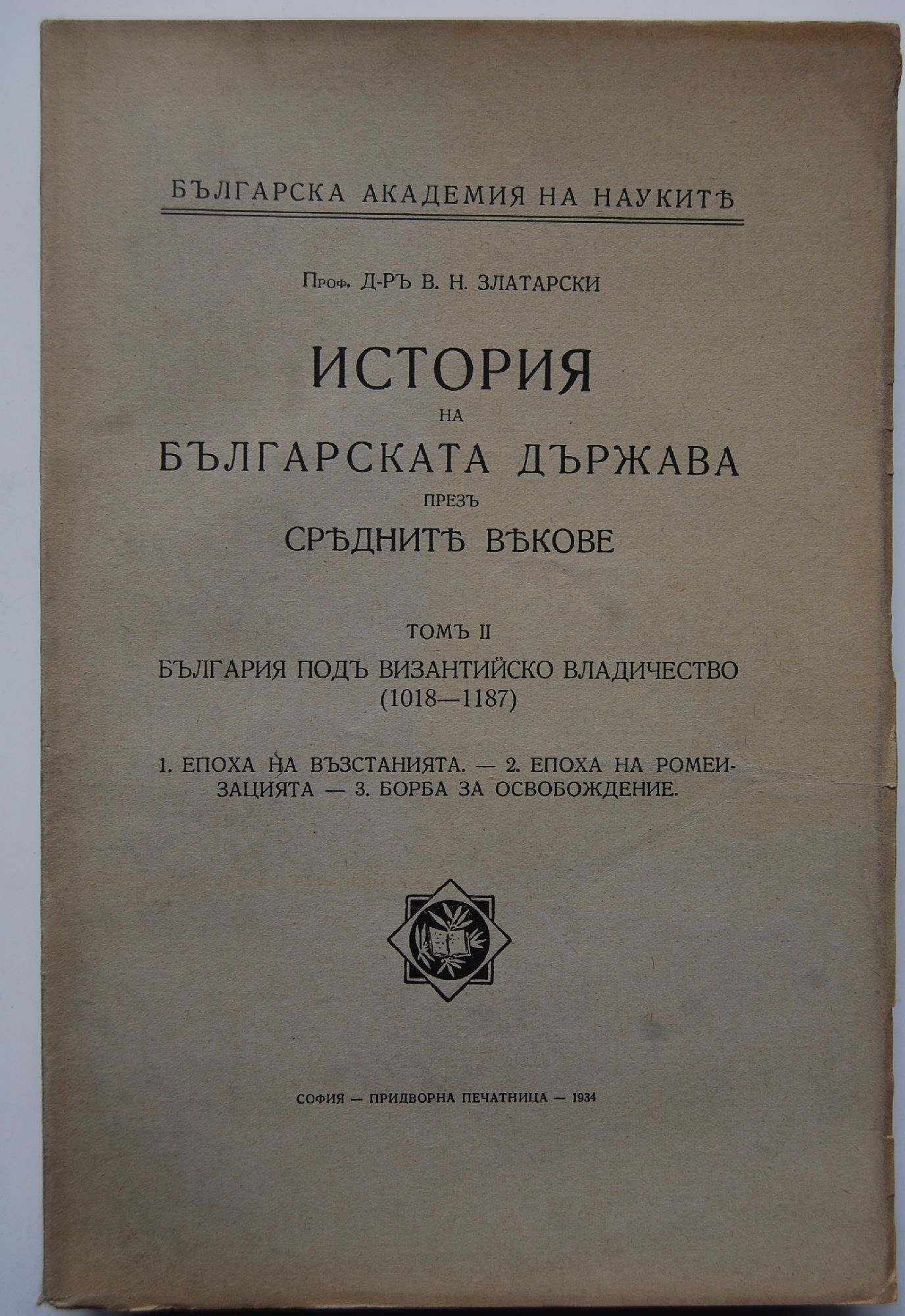 БЪЛГАРСКА АКАДЕМИЯ НА НАУКИТѢ

Проф. Д-РЪ В. Н. ЗЛАТАРСКИ

ИСТОРИЯ
НА
БЪЛГАРСКАТА ДЪРЖАВА
ПРЕЗЪ
СРѢДНИТѢ ВѢКОВЕ

ТОМЪ II

БЪЛГАРИЯ ПОДЪ ВИЗАНТИЙСКО ВЛАДИЧЕСТВО (1018—1187)

1. ЕПОХА НА ВЪЗСТАНИЯТА. — 2. ЕПОХА НА РОМЕИЗАЦИЯТА — 3. БОРБА ЗА ОСВОБОЖДЕНИЕ.

СОФИЯ — ПРИДВОРНА ПЕЧАТНИЦА — 1934